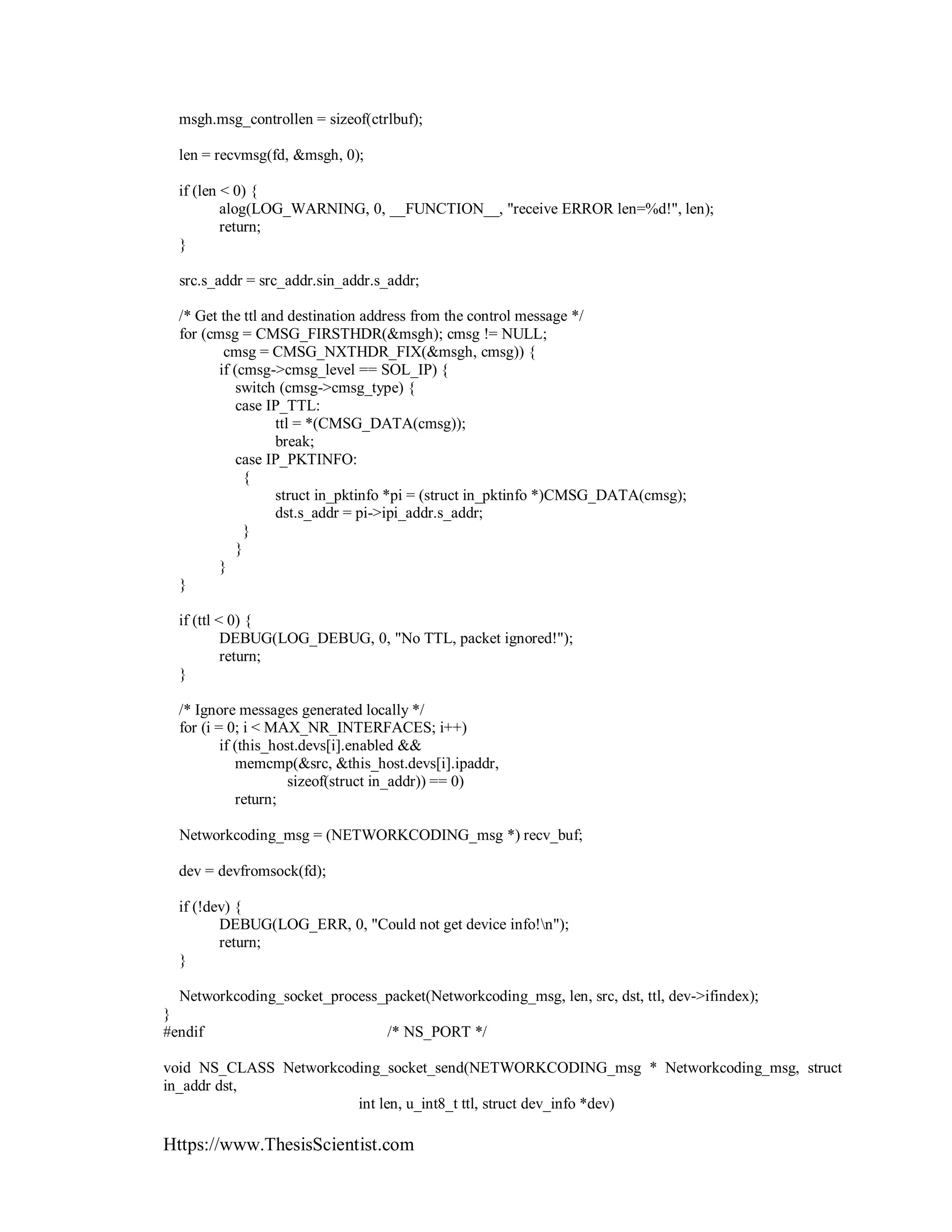 msgh.msg_controllen = sizeof(ctrlbuf);

len = recvmsg(fd, &msgh, 0);

if (len < 0) {
alog(LOG_WARNING, 0, __FUNCTION__, "receive ERROR len=%d!", len);
return;
}

src.s_addr = src_addr.sin_addr.s_addr;

/* Get the ttl and destination address from the control message */
for (cmsg = CMSG_FIRSTHDR(&msgh); cmsg != NULL;
cmsg = CMSG_NXTHDR_FIX(&msgh, cmsg)) {
if (cmsg->cmsg_level == SOL_IP) {
switch (cmsg->cmsg_type) {
case IP_TTL:
ttl = *(CMSG_DATA(cmsg));
break;
case IP_PKTINFO:
{
struct in_pktinfo *pi = (struct in_pktinfo *)CMSG_DATA(cmsg);
dst.s_addr = pi->ipi_addr.s_addr;
}
}
}
}

if (ttl < 0) {
DEBUG(LOG_DEBUG, 0, "No TTL, packet ignored!");
return;
}

/* Ignore messages generated locally */
for (i = 0; i < MAX_NR_INTERFACES; i++)
if (this_host.devs[i].enabled &&
memcmp(&src, &this_host.devs[i].ipaddr,
sizeof(struct in_addr)) == 0)
return;

Networkcoding_msg = (NETWORKCODING_msg *) recv_buf;

dev = devfromsock(fd);

if (!dev) {
DEBUG(LOG_ERR, 0, "Could not get device info!\n");
return;
}

Networkcoding_socket_process_packet(Networkcoding_msg, len, src, dst, ttl, dev->ifindex);
}
#endif /* NS_PORT */

void NS_CLASS Networkcoding_socket_send(NETWORKCODING_msg * Networkcoding_msg, struct in_addr dst,
int len, u_int8_t ttl, struct dev_info *dev)

Https://www.ThesisScientist.com